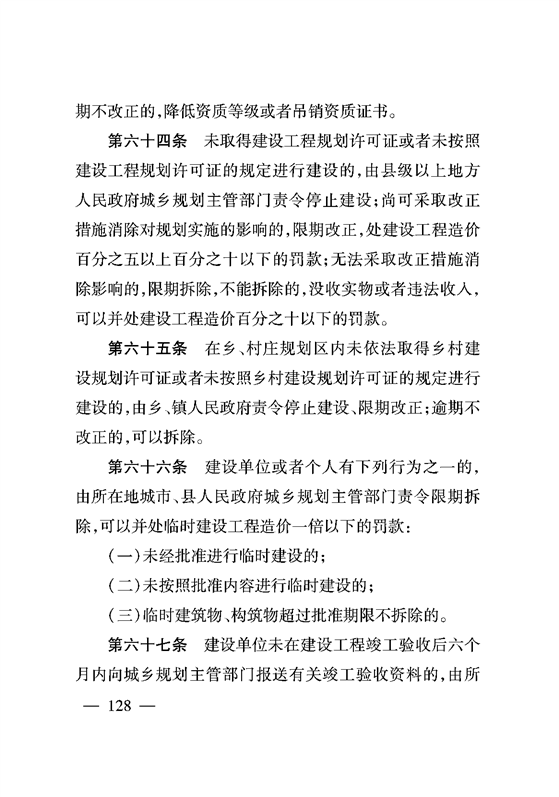 期不改正的，降低资质等级或者吊销资质证书。

第六十四条　未取得建设工程规划许可证或者未按照建设工程规划许可证的规定进行建设的，由县级以上地方人民政府城乡规划主管部门责令停止建设；尚可采取改正措施消除对规划实施的影响的，限期改正，处建设工程造价百分之五以上百分之十以下的罚款；无法采取改正措施消除影响的，限期拆除，不能拆除的，没收实物或者违法收入，可以并处建设工程造价百分之十以下的罚款。

第六十五条　在乡、村庄规划区内未依法取得乡村建设规划许可证或者未按照乡村建设规划许可证的规定进行建设的，由乡、镇人民政府责令停止建设、限期改正；逾期不改正的，可以拆除。

第六十六条　建设单位或者个人有下列行为之一的，由所在地城市、县人民政府城乡规划主管部门责令限期拆除，可以并处临时建设工程造价一倍以下的罚款：

（一）未经批准进行临时建设的；

（二）未按照批准内容进行临时建设的；

（三）临时建筑物、构筑物超过批准期限不拆除的。

第六十七条　建设单位未在建设工程竣工验收后六个月内向城乡规划主管部门报送有关竣工验收资料的，由所

— 128 —